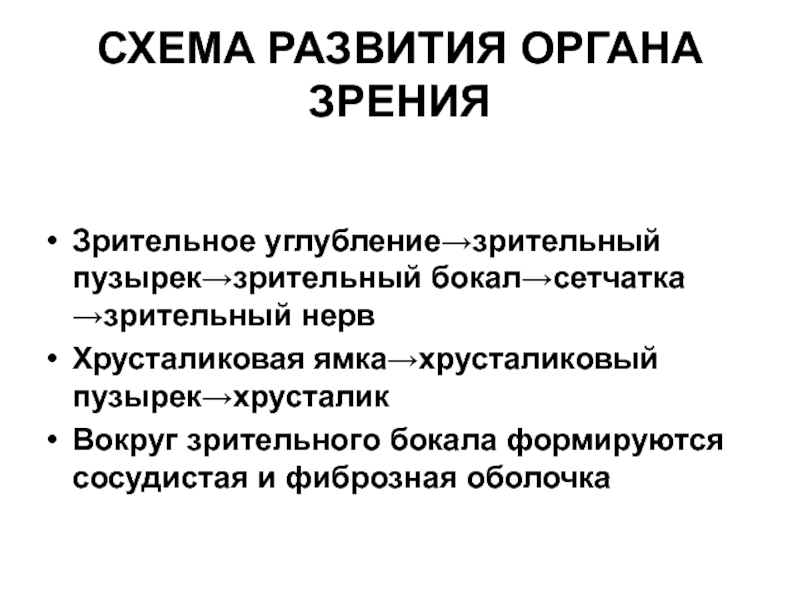 СХЕМА РАЗВИТИЯ ОРГАНА ЗРЕНИЯ

• Зрительное углубление→зрительный пузырек→зрительный бокал→сетчатка →зрительный нерв
• Хрусталиковая ямка→хрусталиковый пузырек→хрусталик
• Вокруг зрительного бокала формируются сосудистая и фиброзная оболочка